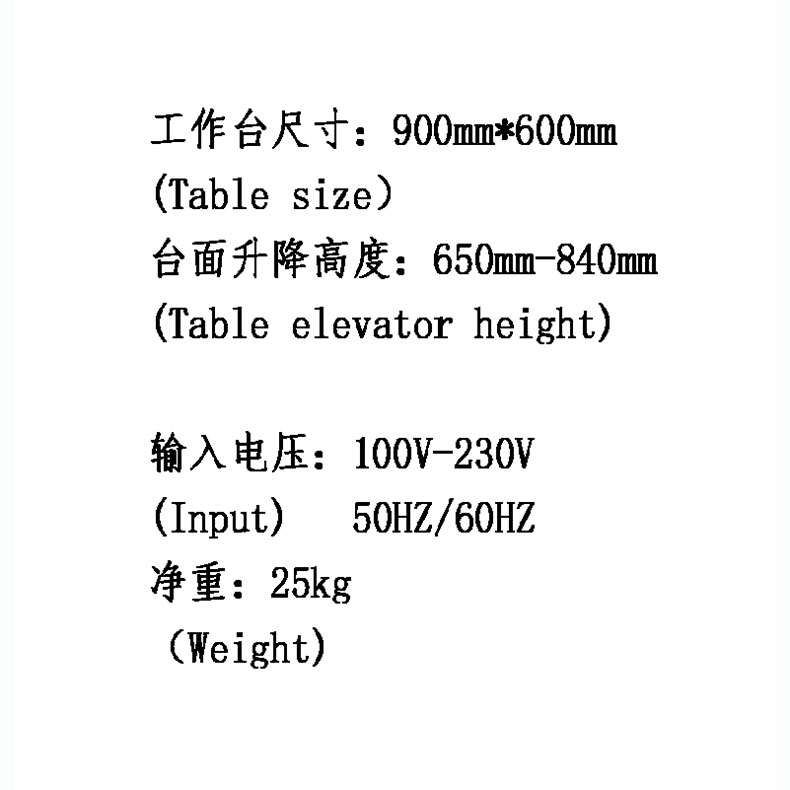 工作台尺寸：900mm*600mm
(Table size）
台面升降高度：650mm-840mm
(Table elevator height)

输入电压：100V-230V
(Input)  50HZ/60HZ
净重：25kg
（Weight)